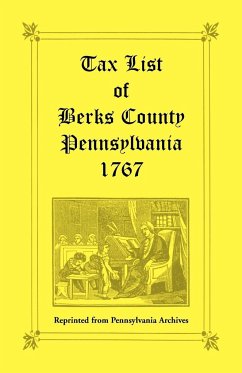 Tax List
of
Berks County
Pennsylvania
1767

Reprinted from Pennsylvania Archives